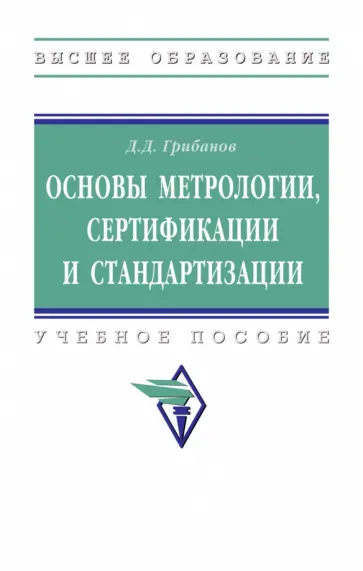 ВЫСШЕЕ ОБРАЗОВАНИЕ

Д.Д. Грибанов

ОСНОВЫ МЕТРОЛОГИИ, СЕРТИФИКАЦИИ И СТАНДАРТИЗАЦИИ

УЧЕБНОЕ ПОСОБИЕ